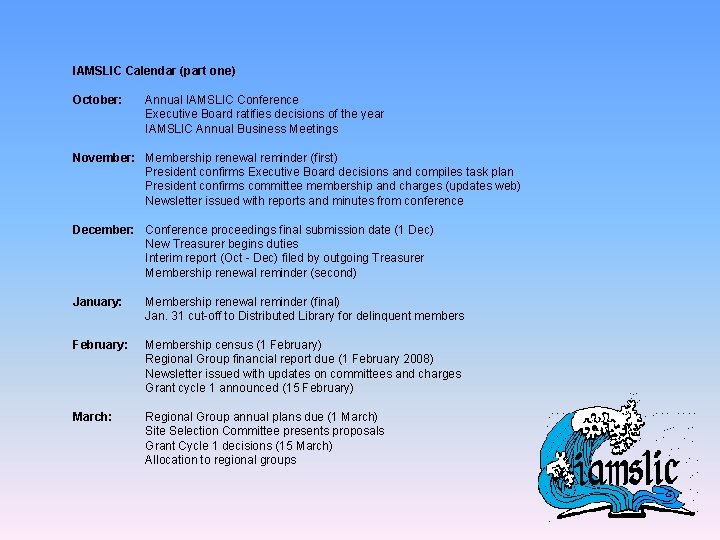 IAMSLIC Calendar (part one)

October: Annual IAMSLIC Conference
Executive Board ratifies decisions of the year
IAMSLIC Annual Business Meetings

November: Membership renewal reminder (first)
President confirms Executive Board decisions and compiles task plan
President confirms committee membership and charges (updates web)
Newsletter issued with reports and minutes from conference

December: Conference proceedings final submission date (1 Dec)
New Treasurer begins duties
Interim report (Oct - Dec) filed by outgoing Treasurer
Membership renewal reminder (second)

January: Membership renewal reminder (final)
Jan. 31 cut-off to Distributed Library for delinquent members

February: Membership census (1 February)
Regional Group financial report due (1 February 2008)
Newsletter issued with updates on committees and charges
Grant cycle 1 announced (15 February)

March: Regional Group annual plans due (1 March)
Site Selection Committee presents proposals
Grant Cycle 1 decisions (15 March)
Allocation to regional groups

iamslic